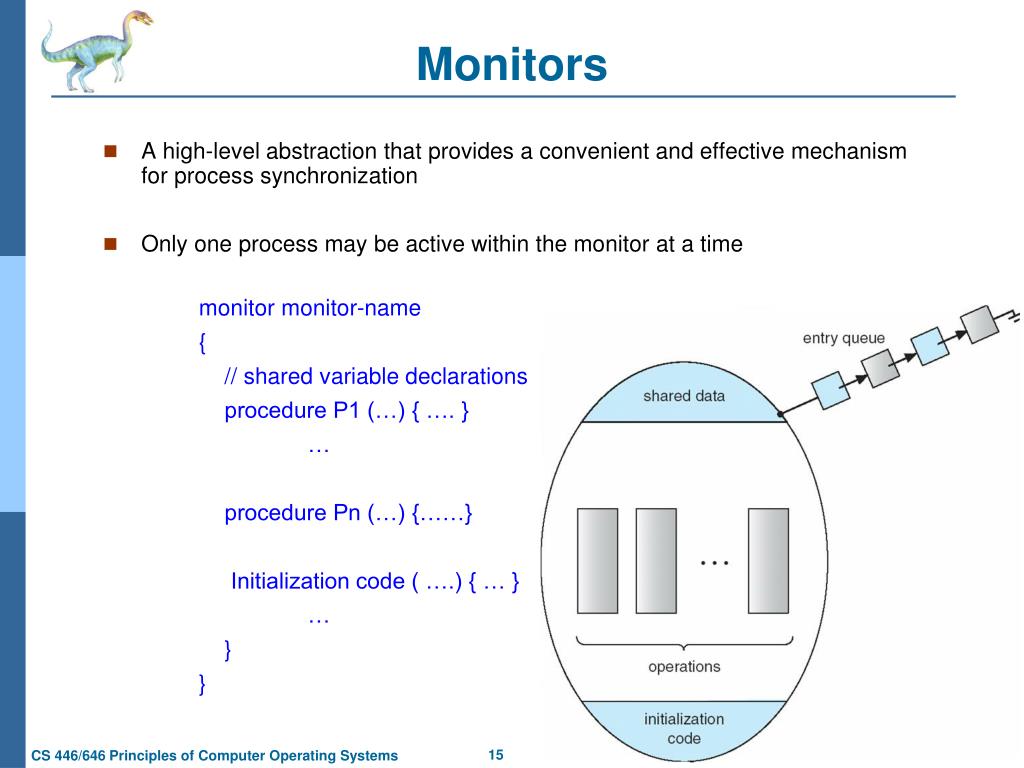 Monitors

A high-level abstraction that provides a convenient and effective mechanism for process synchronization

Only one process may be active within the monitor at a time

monitor monitor-name
{
// shared variable declarations
procedure P1 (…) { …. }
…

procedure Pn (…) {……}

Initialization code ( ….) { … }
…
}
}

entry queue

shared data

…

operations

initialization code

CS 446/646 Principles of Computer Operating Systems

15